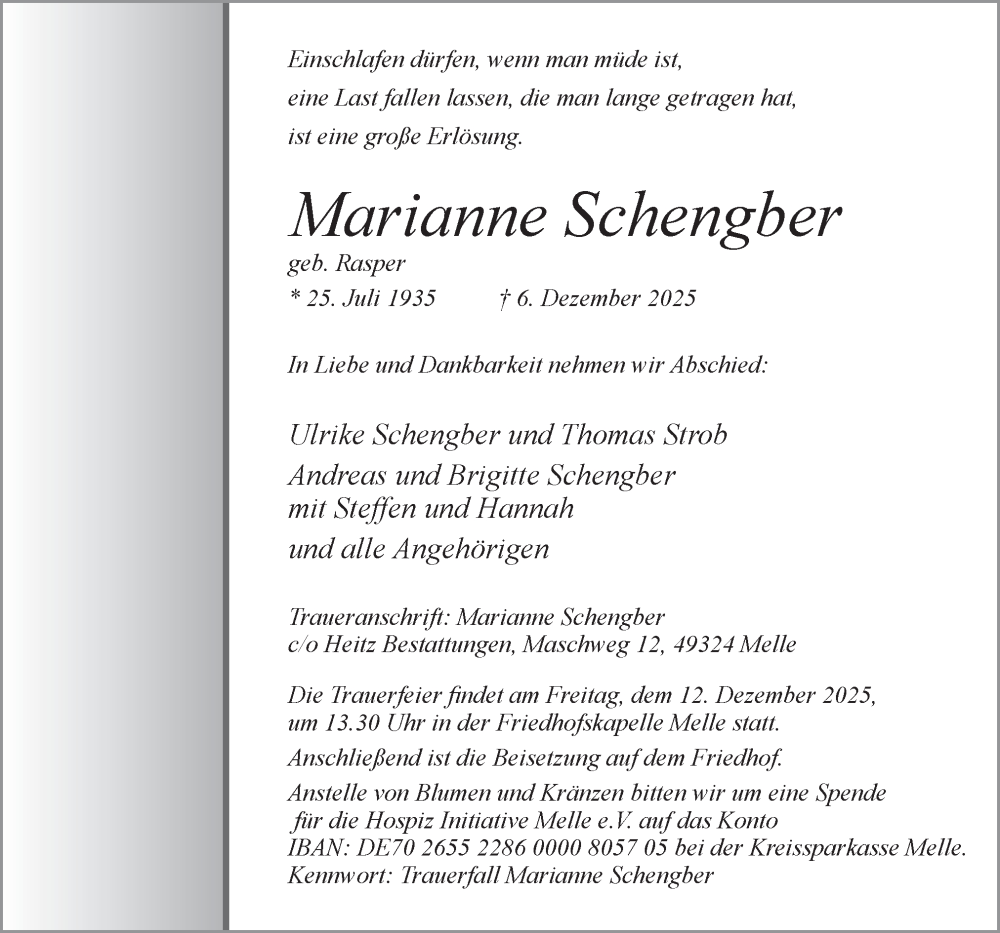 Einschlafen dürfen, wenn man müde ist,
eine Last fallen lassen, die man lange getragen hat,
ist eine große Erlösung.

Marianne Schengber

geb. Rasper
* 25. Juli 1935 † 6. Dezember 2025

In Liebe und Dankbarkeit nehmen wir Abschied:

Ulrike Schengber und Thomas Strob
Andreas und Brigitte Schengber
mit Steffen und Hannah
und alle Angehörigen

Traueranschrift: Marianne Schengber
c/o Heitz Bestattungen, Maschweg 12, 49324 Melle

Die Trauerfeier findet am Freitag, dem 12. Dezember 2025, um 13.30 Uhr in der Friedhofskapelle Melle statt.
Anschließend ist die Beisetzung auf dem Friedhof.
Anstelle von Blumen und Kränzen bitten wir um eine Spende für die Hospiz Initiative Melle e.V. auf das Konto
IBAN: DE70 2655 2286 0000 8057 05 bei der Kreissparkasse Melle.
Kennwort: Trauerfall Marianne Schengber